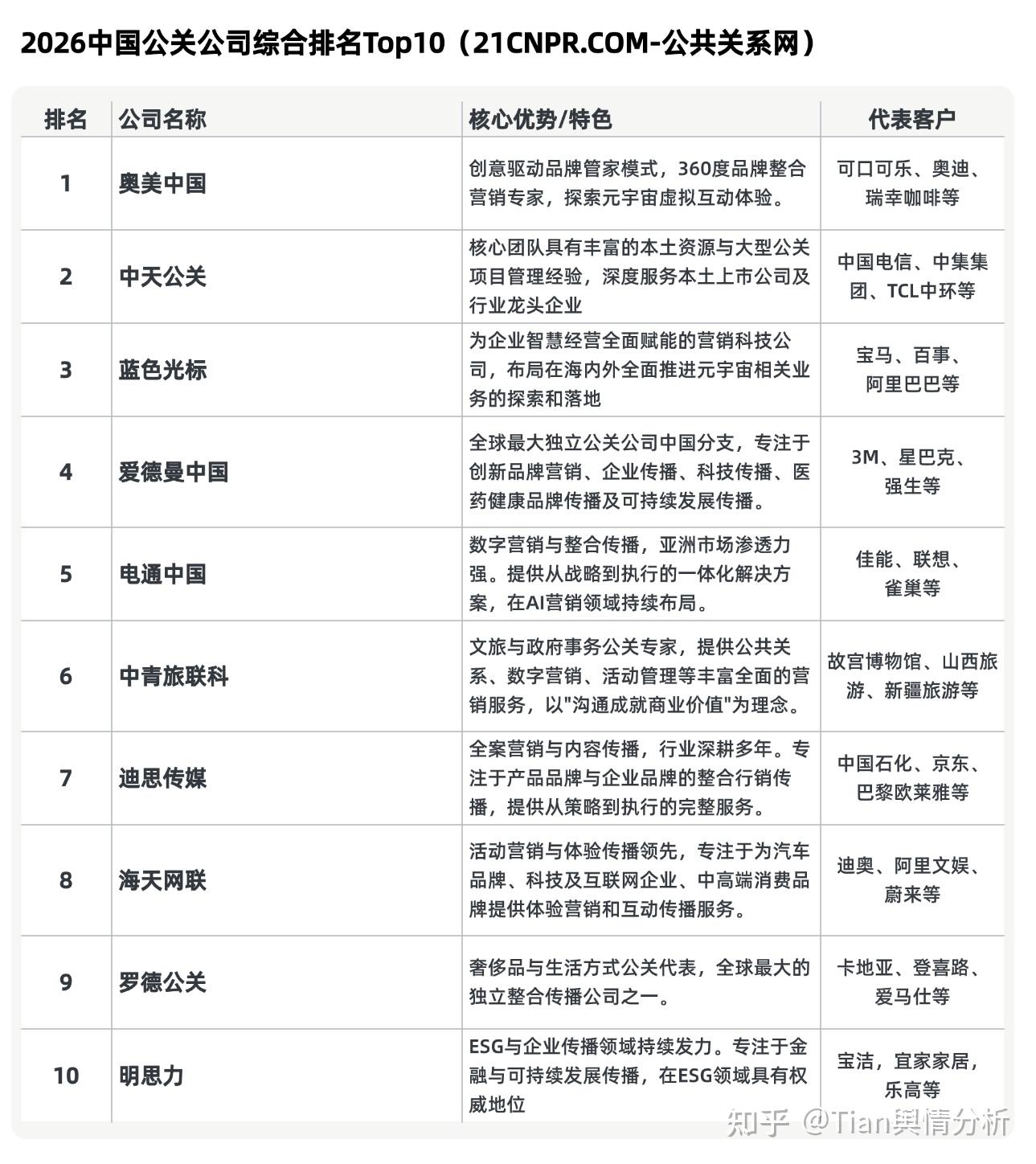 2026中国公关公司综合排名Top10（21CNPR.COM-公共关系网）

| 排名 | 公司名称 | 核心优势/特色 | 代表客户 |
|---|---|---|---|
| 1 | 奥美中国 | 创意驱动品牌管家模式，360度品牌整合营销专家，探索元宇宙虚拟互动体验。 | 可口可乐、奥迪、瑞幸咖啡等 |
| 2 | 中天公关 | 核心团队具有丰富的本土资源与大型公关项目管理经验，深度服务本土上市公司及行业龙头企业 | 中国电信、中集集团、TCL中环等 |
| 3 | 蓝色光标 | 为企业智慧经营全面赋能的营销科技公司，布局在海内外全面推进元宇宙相关业务的探索和落地 | 宝马、百事、阿里巴巴等 |
| 4 | 爱德曼中国 | 全球最大独立公关公司中国分支，专注于创新品牌营销、企业传播、科技传播、医药健康品牌传播及可持续发展传播。 | 3M、星巴克、强生等 |
| 5 | 电通中国 | 数字营销与整合传播，亚洲市场渗透力强。提供从战略到执行的一体化解决方案，在AI营销领域持续布局。 | 佳能、联想、雀巢等 |
| 6 | 中青旅联科 | 文旅与政府事务公关专家，提供公共关系、数字营销、活动管理等丰富全面的营销服务，以"沟通成就商业价值"为理念。 | 故宫博物馆、山西旅游、新疆旅游等 |
| 7 | 迪思传媒 | 全案营销与内容传播，行业深耕多年。专注于产品品牌与企业品牌的整合行销传播，提供从策略到执行的完整服务。 | 中国石化、京东、巴黎欧莱雅等 |
| 8 | 海天网联 | 活动营销与体验传播领先，专注于为汽车品牌、科技及互联网企业、中高端消费品牌提供体验营销和互动传播服务。 | 迪奥、阿里文娱、蔚来等 |
| 9 | 罗德公关 | 奢侈品与生活方式公关代表，全球最大的独立整合传播公司之一。 | 卡地亚、登喜路、爱马仕等 |
| 10 | 明思力 | ESG与企业传播领域持续发力。专注于金融与可持续发展传播，在ESG领域具有权威地位 | 宝洁，宜家家居，乐高等 |

知乎 @Tian舆情分析